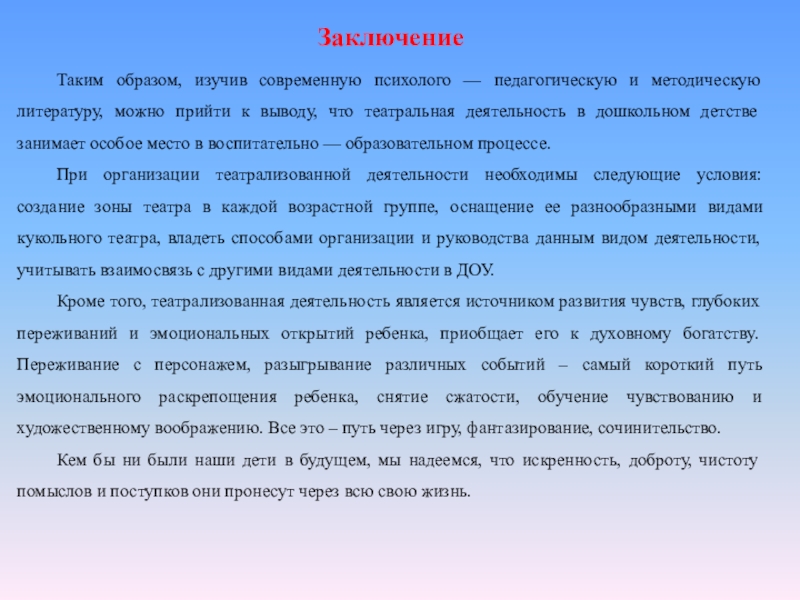 Заключение

Таким образом, изучив современную психолого — педагогическую и методическую литературу, можно прийти к выводу, что театральная деятельность в дошкольном детстве занимает особое место в воспитательно — образовательном процессе.

При организации театрализованной деятельности необходимы следующие условия: создание зоны театра в каждой возрастной группе, оснащение ее разнообразными видами кукольного театра, владеть способами организации и руководства данным видом деятельности, учитывать взаимосвязь с другими видами деятельности в ДОУ.

Кроме того, театрализованная деятельность является источником развития чувств, глубоких переживаний и эмоциональных открытий ребенка, приобщает его к духовному богатству. Переживание с персонажем, разыгрывание различных событий – самый короткий путь эмоционального раскрепощения ребенка, снятие сжатости, обучение чувствованию и художественному воображению. Все это – путь через игру, фантазирование, сочинительство.

Кем бы ни были наши дети в будущем, мы надеемся, что искренность, доброту, чистоту помыслов и поступков они пронесут через всю свою жизнь.